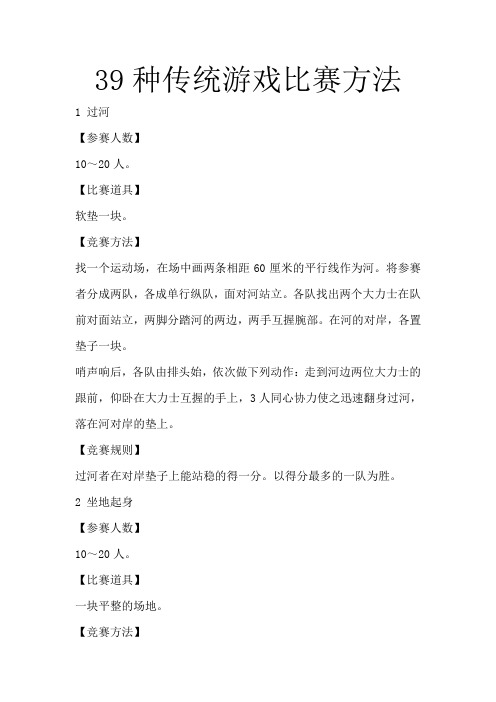 39 种传统游戏比赛方法

1 过河

【参赛人数】

10～20 人。

【比赛道具】

软垫一块。

【竞赛方法】

找一个运动场，在场中画两条相距 60 厘米的平行线作为河。将参赛者分成两队，各成单行纵队，面对河站立。各队找出两个大力士在队前对面站立，两脚分踏河的两边，两手互握腕部。在河的对岸，各置垫子一块。

哨声响后，各队由排头始，依次做下列动作：走到河边两位大力士的跟前，仰卧在大力士互握的手上，3 人同心协力使之迅速翻身过河，落在河对岸的垫上。

【竞赛规则】

过河者在对岸垫子上能站稳的得一分。以得分最多的一队为胜。

2 坐地起身

【参赛人数】

10～20 人。

【比赛道具】

一块平整的场地。

【竞赛方法】